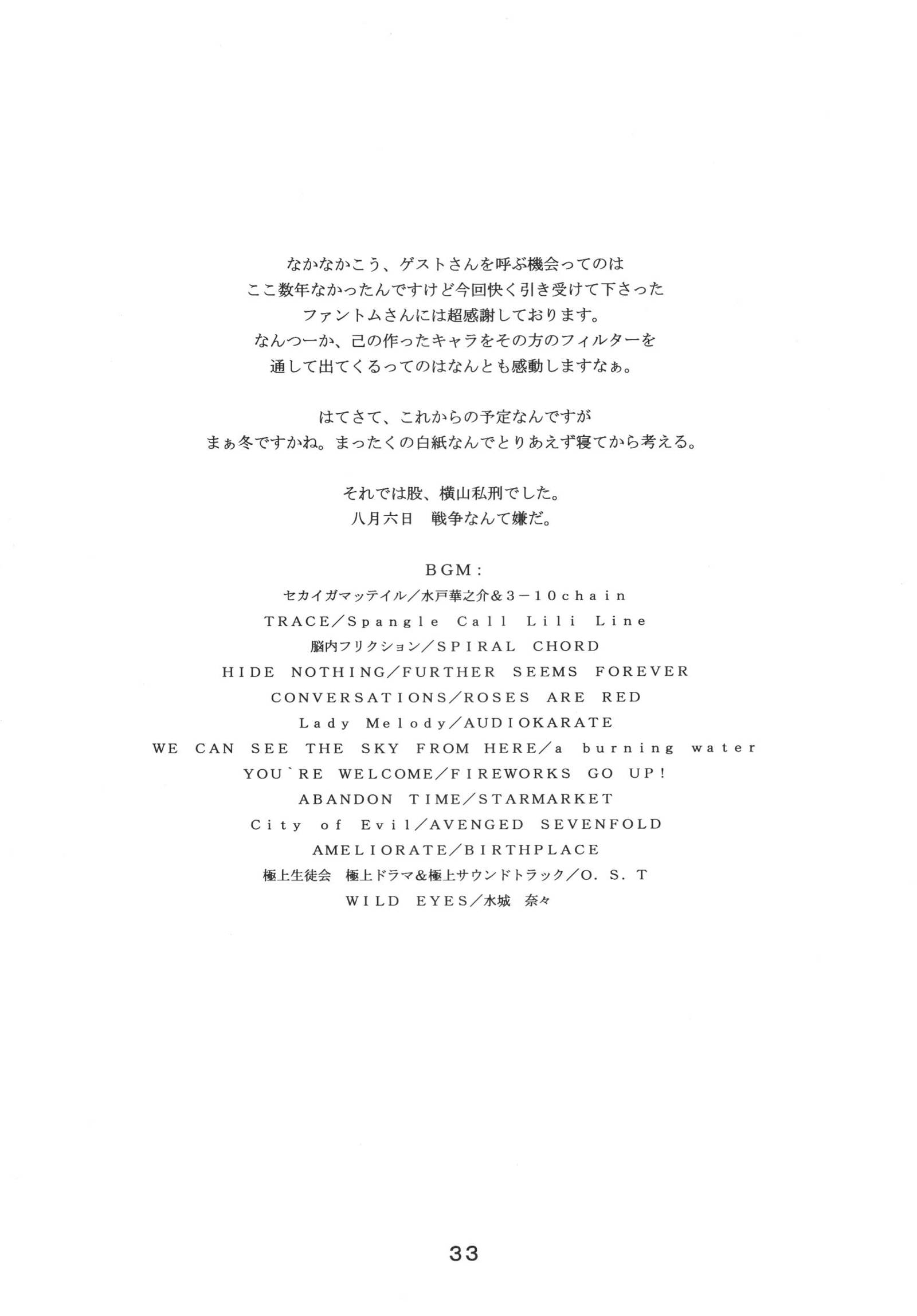 なかなかこう、ゲストさんを呼ぶ機会ってのは
ここ数年なかったんですけど今回快く引き受けて下さった
ファントムさんには超感謝しております。
なんつーか、己の作ったキャラをその方のフィルターを
通して出てくるってのはなんとも感動しますなぁ。

はてさて、これからの予定なんですが
まぁ冬ですかね。まったくの白紙なんでとりあえず寝てから考える。

それでは股、横山私刑でした。
八月六日　戦争なんて嫌だ。

BGM：
セカイガマッテイル／水戸華之介＆3－10chain
TRACE／Spangle Call Lili Line
脳内フリクション／SPIRAL CHORD
HIDE NOTHING／FURTHER SEEMS FOREVER
CONVERSATIONS／ROSES ARE RED
Lady Melody／AUDIOKARATE
WE CAN SEE THE SKY FROM HERE／a burning water
YOU`RE WELCOME／FIREWORKS GO UP!
ABANDON TIME／STARMARKET
City of Evil／AVENGED SEVENFOLD
AMELIORATE／BIRTHPLACE
極上生徒会　極上ドラマ＆極上サウンドトラック／O. S. T
WILD EYES／水城　奈々

33